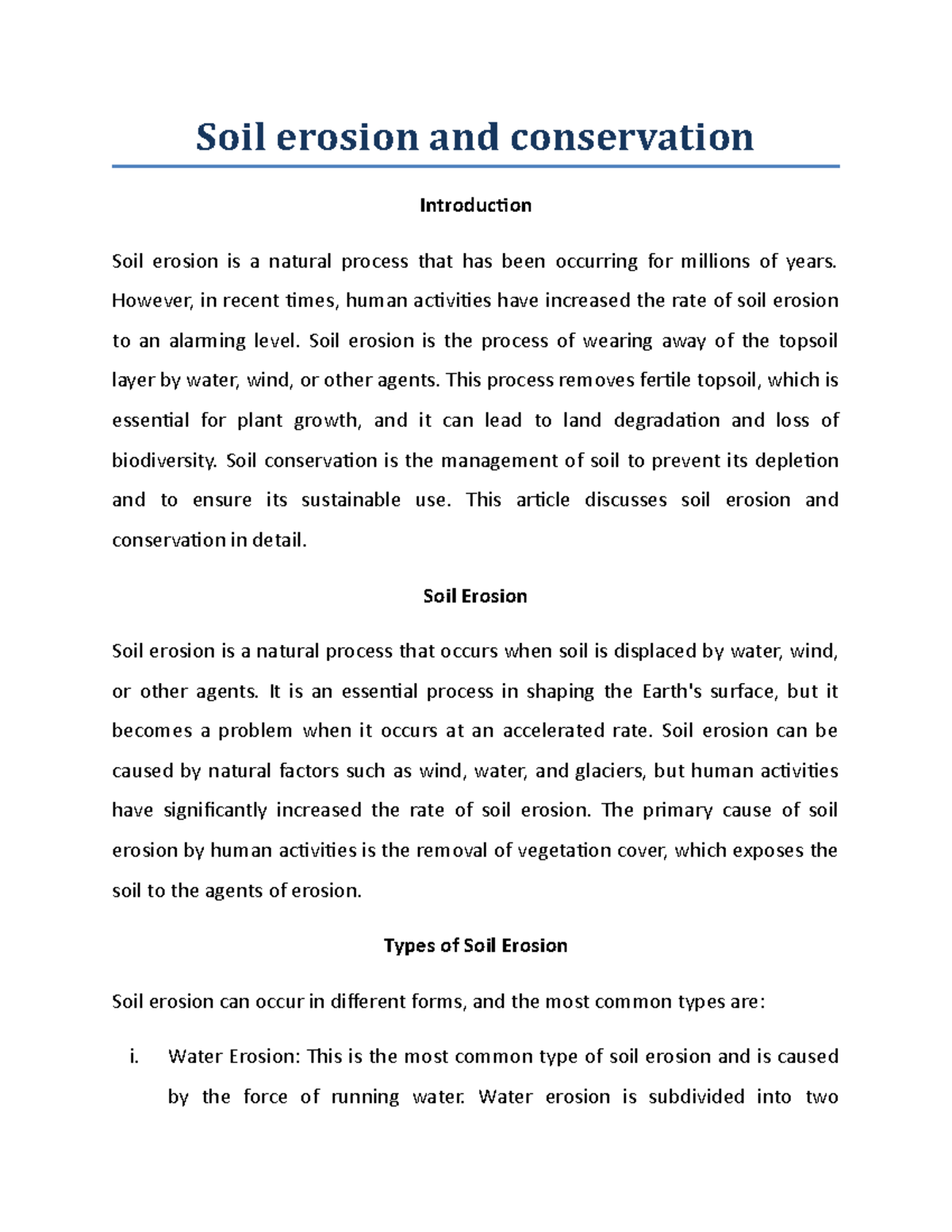 Soil erosion and conservation

Introduction

Soil erosion is a natural process that has been occurring for millions of years. However, in recent times, human activities have increased the rate of soil erosion to an alarming level. Soil erosion is the process of wearing away of the topsoil layer by water, wind, or other agents. This process removes fertile topsoil, which is essential for plant growth, and it can lead to land degradation and loss of biodiversity. Soil conservation is the management of soil to prevent its depletion and to ensure its sustainable use. This article discusses soil erosion and conservation in detail.

Soil Erosion

Soil erosion is a natural process that occurs when soil is displaced by water, wind, or other agents. It is an essential process in shaping the Earth's surface, but it becomes a problem when it occurs at an accelerated rate. Soil erosion can be caused by natural factors such as wind, water, and glaciers, but human activities have significantly increased the rate of soil erosion. The primary cause of soil erosion by human activities is the removal of vegetation cover, which exposes the soil to the agents of erosion.

Types of Soil Erosion

Soil erosion can occur in different forms, and the most common types are:

i. Water Erosion: This is the most common type of soil erosion and is caused by the force of running water. Water erosion is subdivided into two